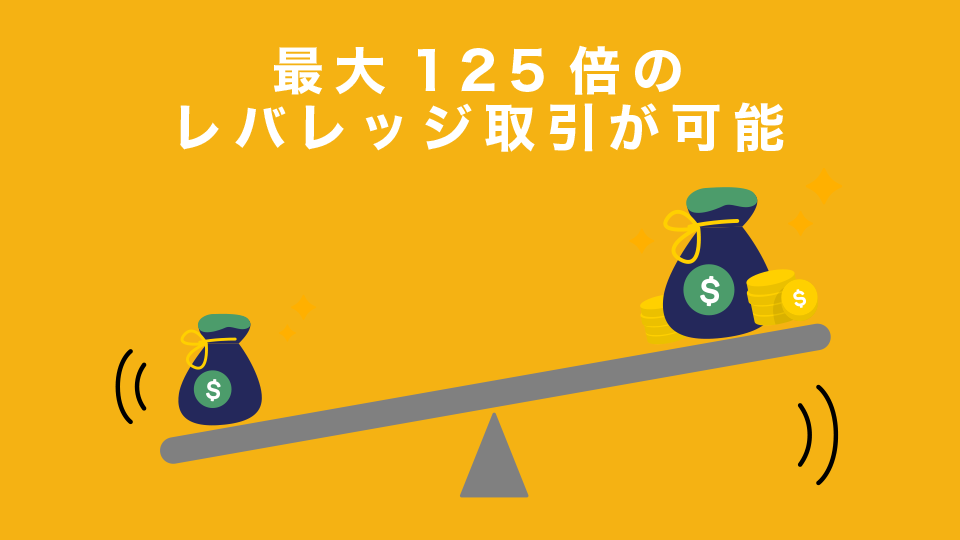 最大 125 倍の
レバレッジ取引が可能

$

$

$